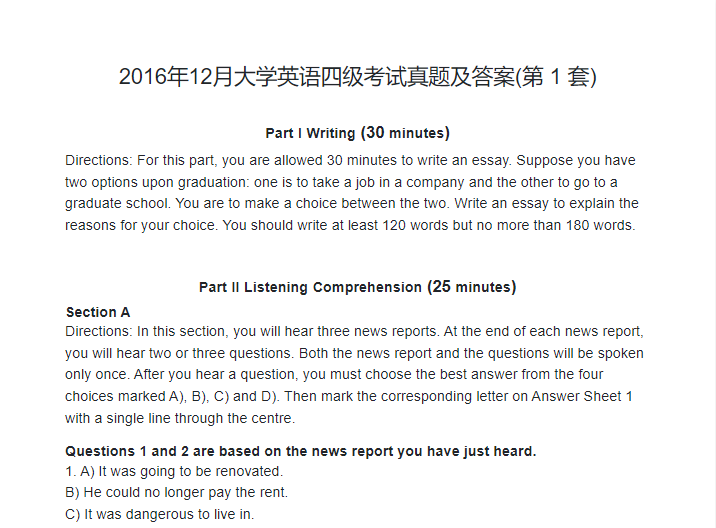 2016年12月大学英语四级考试真题及答案(第1套)

Part I Writing (30 minutes)

Directions: For this part, you are allowed 30 minutes to write an essay. Suppose you have two options upon graduation: one is to take a job in a company and the other to go to a graduate school. You are to make a choice between the two. Write an essay to explain the reasons for your choice. You should write at least 120 words but no more than 180 words.

Part II Listening Comprehension (25 minutes)

Section A

Directions: In this section, you will hear three news reports. At the end of each news report, you will hear two or three questions. Both the news report and the questions will be spoken only once. After you hear a question, you must choose the best answer from the four choices marked A), B), C) and D). Then mark the corresponding letter on Answer Sheet 1 with a single line through the centre.

Questions 1 and 2 are based on the news report you have just heard.

1. A) It was going to be renovated.

B) He could no longer pay the rent.

C) It was dangerous to live in.